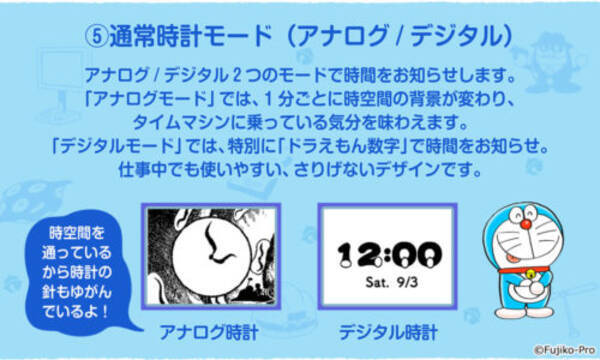 ⑤通常時計モード（アナログ / デジタル）

アナログ / デジタル 2 つのモードで時間をお知らせします。
「アナログモード」では、1 分ごとに時空間の背景が変わり、
タイムマシンに乗っている気分を味わえます。
「デジタルモード」では、特別に「ドラえもん数字」で時間をお知らせ。
仕事中でも使いやすい、さりげないデザインです。

時空間を通っているから時計の針もゆがんでいるよ！

アナログ時計

12:00
Sat. 9/3

デジタル時計

©Fujiko-Pro